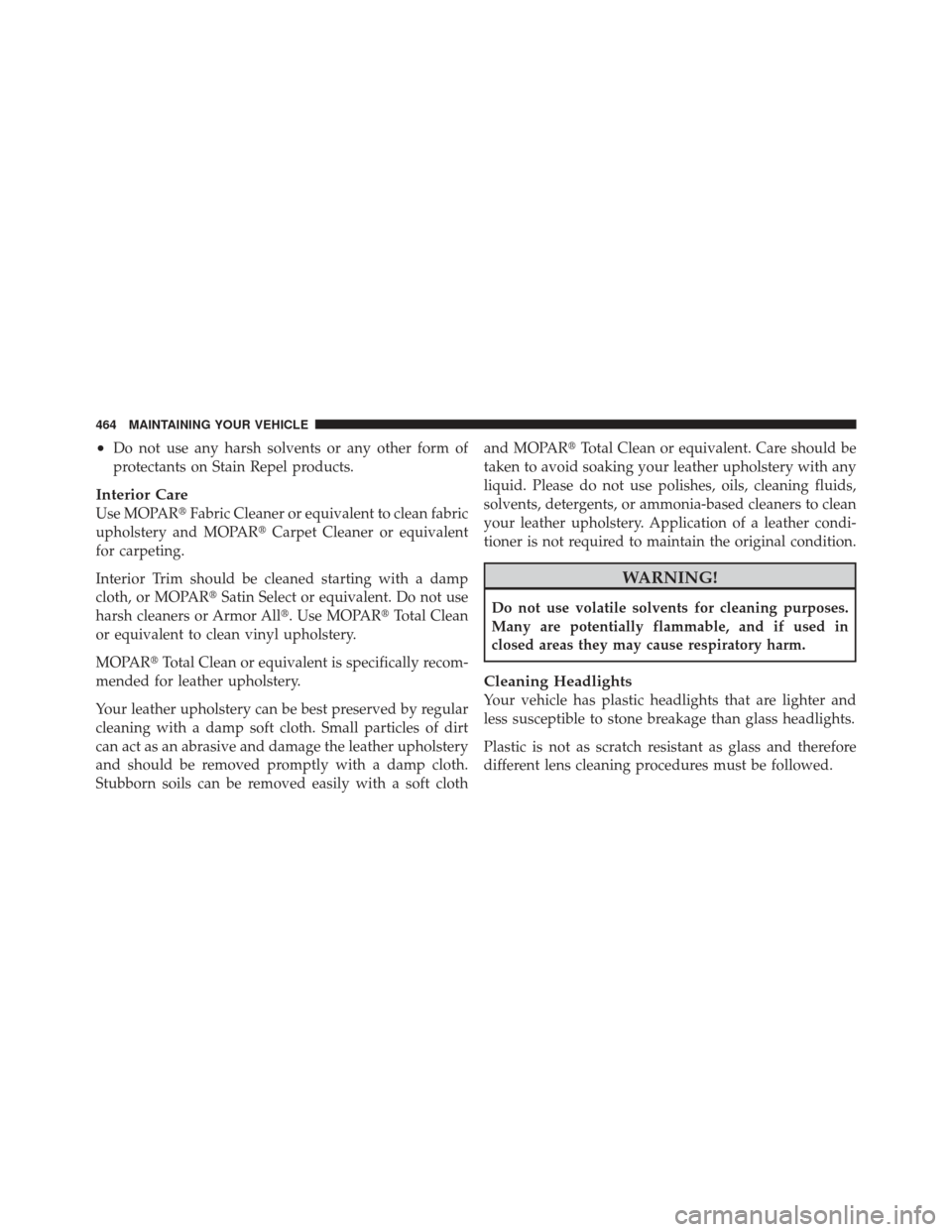 464 MAINTAINING YOUR VEHICLE

• Do not use any harsh solvents or any other form of protectants on Stain Repel products.

Interior Care
Use MOPAR® Fabric Cleaner or equivalent to clean fabric upholstery and MOPAR® Carpet Cleaner or equivalent for carpeting.

Interior Trim should be cleaned starting with a damp cloth, or MOPAR® Satin Select or equivalent. Do not use harsh cleaners or Armor All®. Use MOPAR® Total Clean or equivalent to clean vinyl upholstery.

MOPAR® Total Clean or equivalent is specifically recommended for leather upholstery.

Your leather upholstery can be best preserved by regular cleaning with a damp soft cloth. Small particles of dirt can act as an abrasive and damage the leather upholstery and should be removed promptly with a damp cloth. Stubborn soils can be removed easily with a soft cloth and MOPAR® Total Clean or equivalent. Care should be taken to avoid soaking your leather upholstery with any liquid. Please do not use polishes, oils, cleaning fluids, solvents, detergents, or ammonia-based cleaners to clean your leather upholstery. Application of a leather conditioner is not required to maintain the original condition.

WARNING!

Do not use volatile solvents for cleaning purposes. Many are potentially flammable, and if used in closed areas they may cause respiratory harm.

Cleaning Headlights
Your vehicle has plastic headlights that are lighter and less susceptible to stone breakage than glass headlights.

Plastic is not as scratch resistant as glass and therefore different lens cleaning procedures must be followed.

carmanualsonline.info